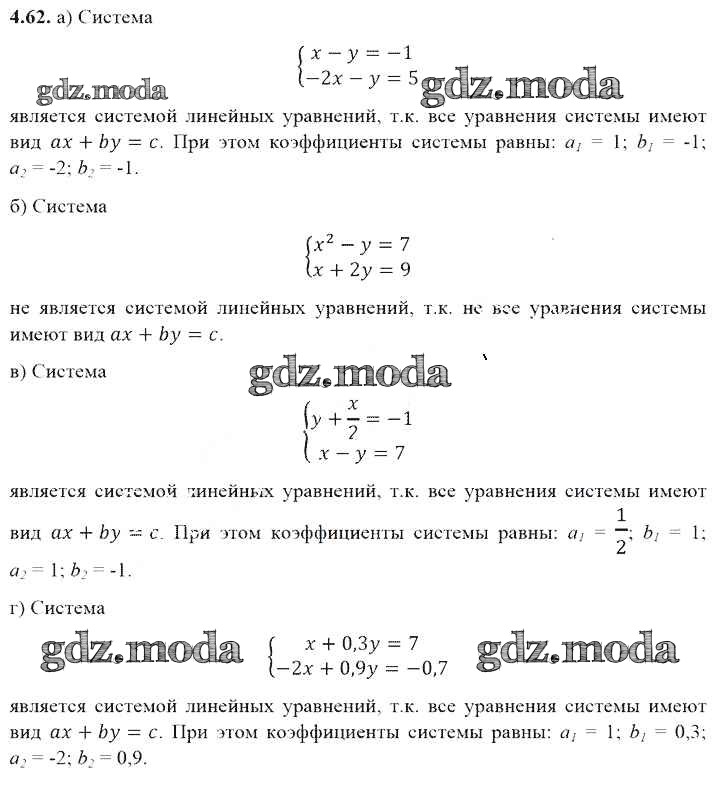 **4.62.** а) Система

$\begin{cases} x - y = -1 \\ -2x - y = 5 \end{cases}$

gdz.moda gdz.moda

является системой линейных уравнений, т.к. все уравнения системы имеют вид $ax + by = c$. При этом коэффициенты системы равны: $a_1 = 1$; $b_1 = -1$; $a_2 = -2$; $b_2 = -1$.

б) Система

$\begin{cases} x^2 - y = 7 \\ x + 2y = 9 \end{cases}$

не является системой линейных уравнений, т.к. не все уравнения системы имеют вид $ax + by = c$.

в) Система

gdz.moda

$\begin{cases} y + \frac{x}{2} = -1 \\ x - y = 7 \end{cases}$

является системой линейных уравнений, т.к. все уравнения системы имеют вид $ax + by = c$. При этом коэффициенты системы равны: $a_1 = \frac{1}{2}$; $b_1 = 1$; $a_2 = 1$; $b_2 = -1$.

г) Система

gdz.moda $\begin{cases} x + 0{,}3y = 7 \\ -2x + 0{,}9y = -0{,}7 \end{cases}$ gdz.moda

является системой линейных уравнений, т.к. все уравнения системы имеют вид $ax + by = c$. При этом коэффициенты системы равны: $a_1 = 1$; $b_1 = 0{,}3$; $a_2 = -2$; $b_2 = 0{,}9$.